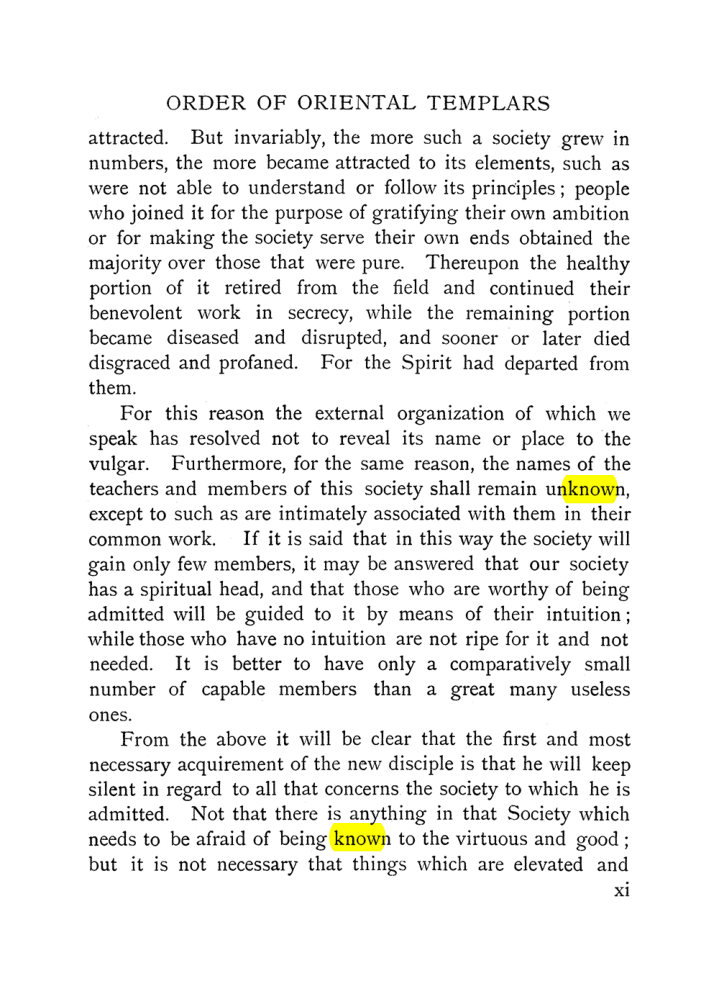 ORDER OF ORIENTAL TEMPLARS

attracted. But invariably, the more such a society grew in numbers, the more became attracted to its elements, such as were not able to understand or follow its principles; people who joined it for the purpose of gratifying their own ambition or for making the society serve their own ends obtained the majority over those that were pure. Thereupon the healthy portion of it retired from the field and continued their benevolent work in secrecy, while the remaining portion became diseased and disrupted, and sooner or later died disgraced and profaned. For the Spirit had departed from them.

For this reason the external organization of which we speak has resolved not to reveal its name or place to the vulgar. Furthermore, for the same reason, the names of the teachers and members of this society shall remain unknown, except to such as are intimately associated with them in their common work. If it is said that in this way the society will gain only few members, it may be answered that our society has a spiritual head, and that those who are worthy of being admitted will be guided to it by means of their intuition; while those who have no intuition are not ripe for it and not needed. It is better to have only a comparatively small number of capable members than a great many useless ones.

From the above it will be clear that the first and most necessary acquirement of the new disciple is that he will keep silent in regard to all that concerns the society to which he is admitted. Not that there is anything in that Society which needs to be afraid of being known to the virtuous and good; but it is not necessary that things which are elevated and

xi